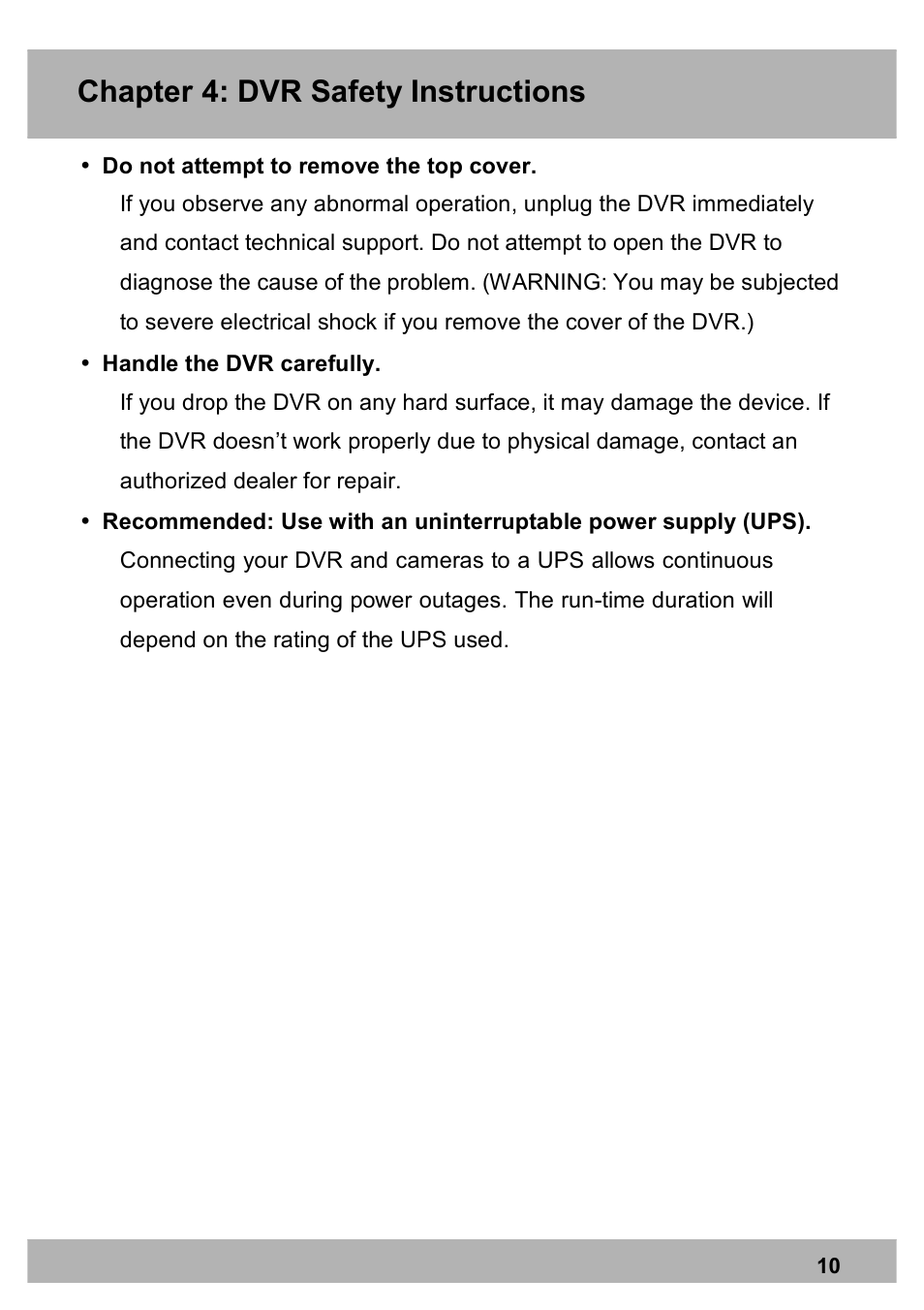 Chapter 4: DVR Safety Instructions

• Do not attempt to remove the top cover.
If you observe any abnormal operation, unplug the DVR immediately and contact technical support. Do not attempt to open the DVR to diagnose the cause of the problem. (WARNING: You may be subjected to severe electrical shock if you remove the cover of the DVR.)

• Handle the DVR carefully.
If you drop the DVR on any hard surface, it may damage the device. If the DVR doesn’t work properly due to physical damage, contact an authorized dealer for repair.

• Recommended: Use with an uninterruptable power supply (UPS).
Connecting your DVR and cameras to a UPS allows continuous operation even during power outages. The run-time duration will depend on the rating of the UPS used.

10